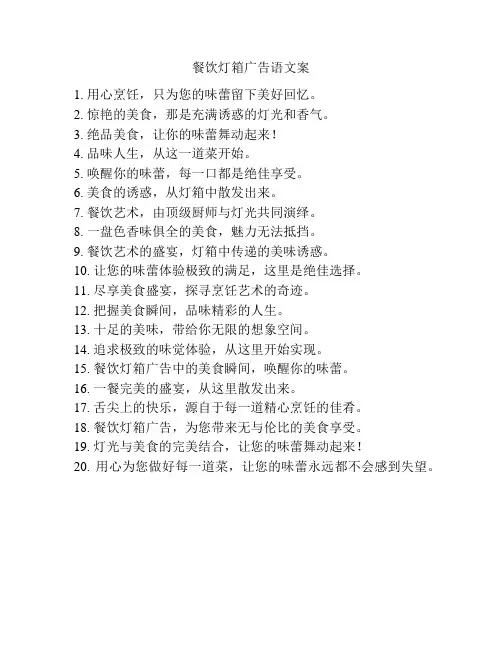 餐饮灯箱广告语文案

1. 用心烹饪，只为您的味蕾留下美好回忆。
2. 惊艳的美食，那是充满诱惑的灯光和香气。
3. 绝品美食，让你的味蕾舞动起来！
4. 品味人生，从这一道菜开始。
5. 唤醒你的味蕾，每一口都是绝佳享受。
6. 美食的诱惑，从灯箱中散发出来。
7. 餐饮艺术，由顶级厨师与灯光共同演绎。
8. 一盘色香味俱全的美食，魅力无法抵挡。
9. 餐饮艺术的盛宴，灯箱中传递的美味诱惑。
10. 让您的味蕾体验极致的满足，这里是绝佳选择。
11. 尽享美食盛宴，探寻烹饪艺术的奇迹。
12. 把握美食瞬间，品味精彩的人生。
13. 十足的美味，带给你无限的想象空间。
14. 追求极致的味觉体验，从这里开始实现。
15. 餐饮灯箱广告中的美食瞬间，唤醒你的味蕾。
16. 一餐完美的盛宴，从这里散发出来。
17. 舌尖上的快乐，源自于每一道精心烹饪的佳肴。
18. 餐饮灯箱广告，为您带来无与伦比的美食享受。
19. 灯光与美食的完美结合，让您的味蕾舞动起来！
20. 用心为您做好每一道菜，让您的味蕾永远都不会感到失望。